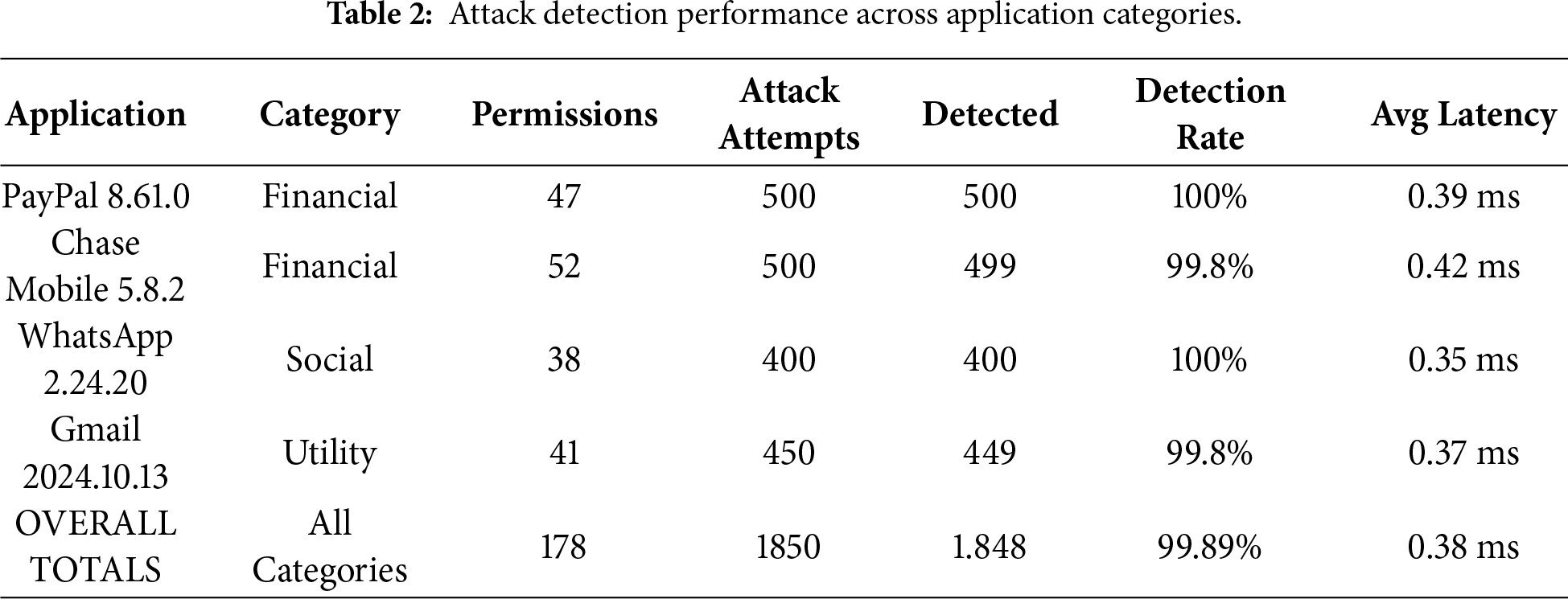 Table 2: Attack detection performance across application categories.

| Application | Category | Permissions | Attack Attempts | Detected | Detection Rate | Avg Latency |
|---|---|---|---|---|---|---|
| PayPal 8.61.0 | Financial | 47 | 500 | 500 | 100% | 0.39 ms |
| Chase Mobile 5.8.2 | Financial | 52 | 500 | 499 | 99.8% | 0.42 ms |
| WhatsApp 2.24.20 | Social | 38 | 400 | 400 | 100% | 0.35 ms |
| Gmail 2024.10.13 | Utility | 41 | 450 | 449 | 99.8% | 0.37 ms |
| OVERALL TOTALS | All Categories | 178 | 1850 | 1.848 | 99.89% | 0.38 ms |